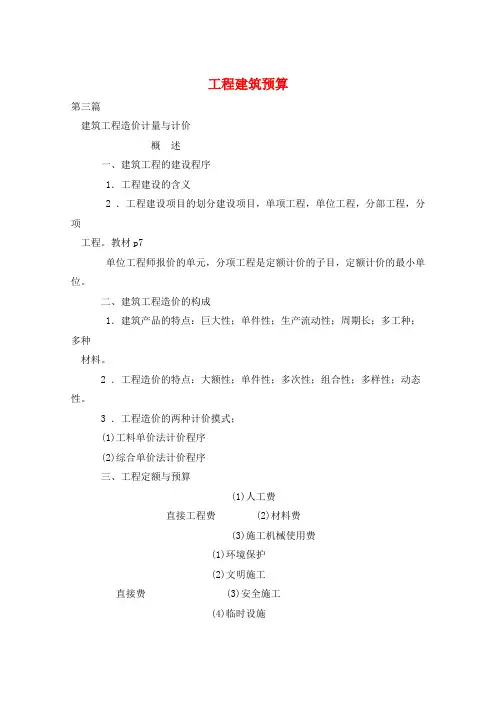 工程建筑预算

第三篇

建筑工程造价计量与计价

概 述

一、建筑工程的建设程序

1. 工程建设的含义

2 . 工程建设项目的划分建设项目，单项工程，单位工程，分部工程，分项

工程。教材 p7

单位工程师报价的单元，分项工程是定额计价的子目，定额计价的最小单位。

二、建筑工程造价的构成

1. 建筑产品的特点：巨大性；单件性；生产流动性；周期长；多工种；多种

材料。

2 . 工程造价的特点：大额性；单件性；多次性；组合性；多样性；动态性。

3 . 工程造价的两种计价模式：

(1)工料单价法计价程序

(2)综合单价法计价程序

三、工程定额与预算

(1)人工费

直接工程费 (2)材料费

(3)施工机械使用费

(1)环境保护

(2)文明施工

直接费 (3)安全施工

(4)临时设施